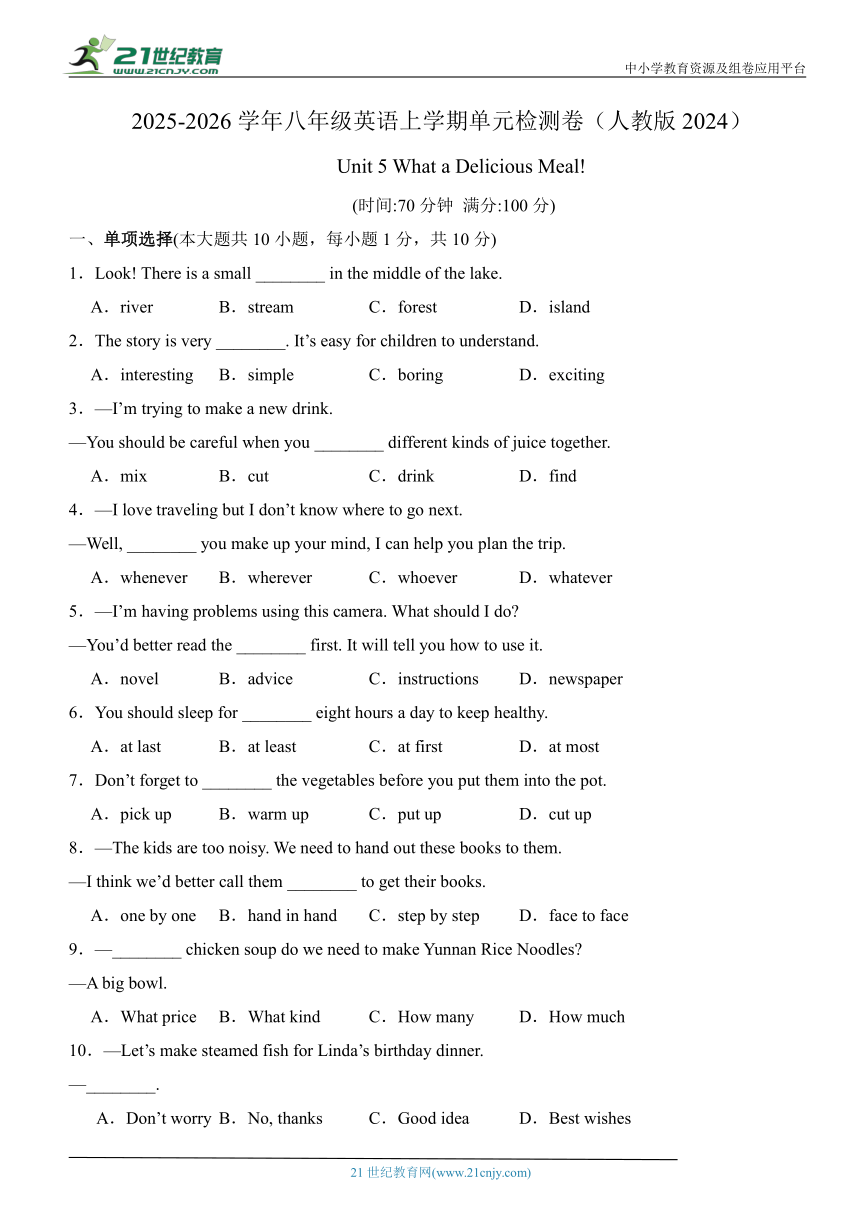 21世纪教育
www.21cnjy.com

中小学教育资源及组卷应用平台

2025-2026 学年八年级英语上学期单元检测卷（人教版 2024）

Unit 5 What a Delicious Meal!

(时间:70 分钟 满分:100 分)

一、单项选择(本大题共 10 小题，每小题 1 分，共 10 分)

1．Look! There is a small ________ in the middle of the lake.

A．river B．stream C．forest D．island

2．The story is very ________. It’s easy for children to understand.

A．interesting B．simple C．boring D．exciting

3．—I’m trying to make a new drink.

—You should be careful when you ________ different kinds of juice together.

A．mix B．cut C．drink D．find

4．—I love traveling but I don’t know where to go next.

—Well, ________ you make up your mind, I can help you plan the trip.

A．whenever B．wherever C．whoever D．whatever

5．—I’m having problems using this camera. What should I do?

—You’d better read the ________ first. It will tell you how to use it.

A．novel B．advice C．instructions D．newspaper

6．You should sleep for ________ eight hours a day to keep healthy.

A．at last B．at least C．at first D．at most

7．Don’t forget to ________ the vegetables before you put them into the pot.

A．pick up B．warm up C．put up D．cut up

8．—The kids are too noisy. We need to hand out these books to them.

—I think we’d better call them ________ to get their books.

A．one by one B．hand in hand C．step by step D．face to face

9．—________ chicken soup do we need to make Yunnan Rice Noodles?

—A big bowl.

A．What price B．What kind C．How many D．How much

10．—Let’s make steamed fish for Linda’s birthday dinner.

—________.

A．Don’t worry B．No, thanks C．Good idea D．Best wishes

21 世纪教育网(www.21cnjy.com)